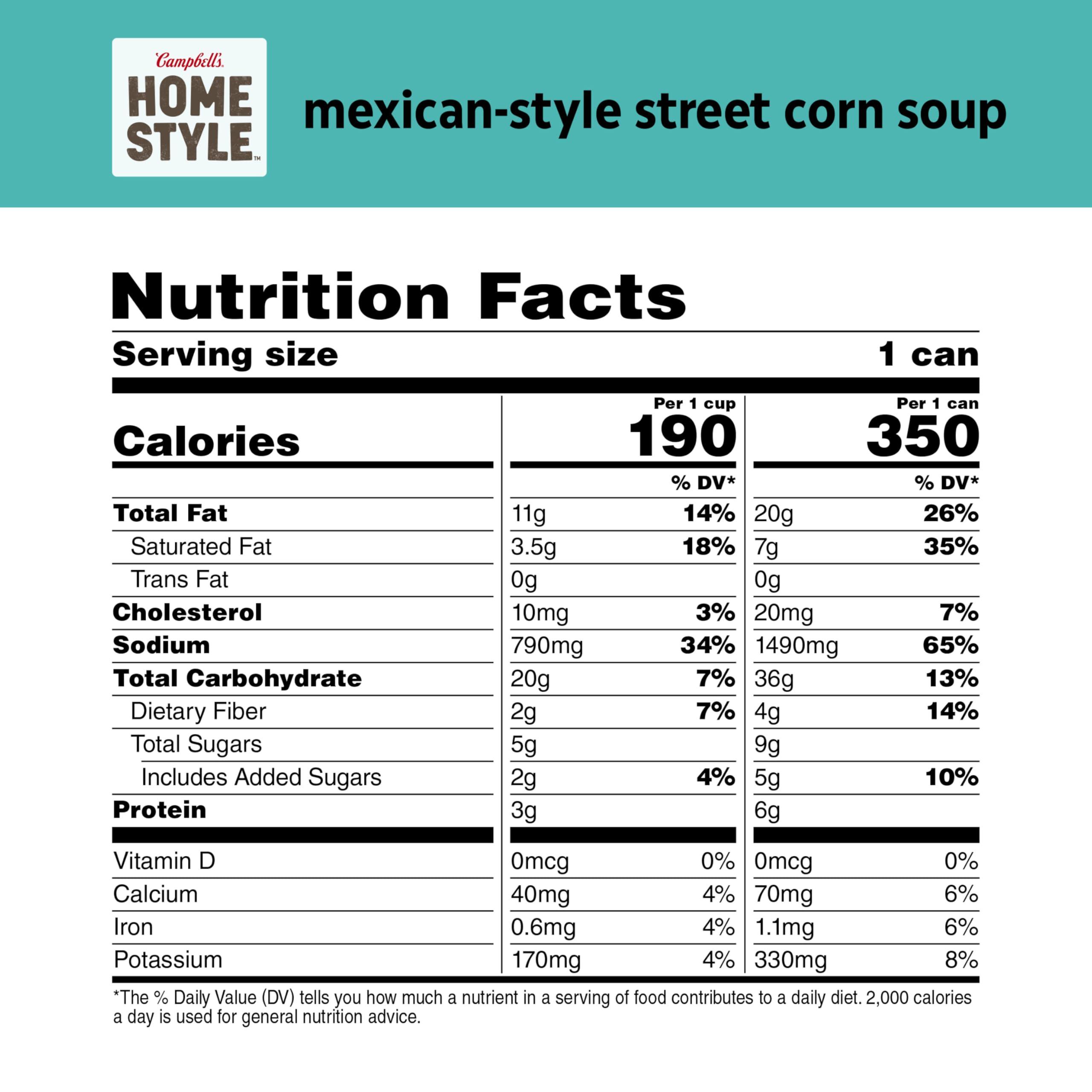 Campbell's
HOME STYLE™

mexican-style street corn soup

Nutrition Facts

Serving size 1 can

| | Per 1 cup | | Per 1 can | |
|---|---|---|---|---|
| Calories | 190 | | 350 | |
| | | % DV* | | % DV* |
| Total Fat | 11g | 14% | 20g | 26% |
| Saturated Fat | 3.5g | 18% | 7g | 35% |
| Trans Fat | 0g | | 0g | |
| Cholesterol | 10mg | 3% | 20mg | 7% |
| Sodium | 790mg | 34% | 1490mg | 65% |
| Total Carbohydrate | 20g | 7% | 36g | 13% |
| Dietary Fiber | 2g | 7% | 4g | 14% |
| Total Sugars | 5g | | 9g | |
| Includes Added Sugars | 2g | 4% | 5g | 10% |
| Protein | 3g | | 6g | |
| Vitamin D | 0mcg | 0% | 0mcg | 0% |
| Calcium | 40mg | 4% | 70mg | 6% |
| Iron | 0.6mg | 4% | 1.1mg | 6% |
| Potassium | 170mg | 4% | 330mg | 8% |

*The % Daily Value (DV) tells you how much a nutrient in a serving of food contributes to a daily diet. 2,000 calories a day is used for general nutrition advice.